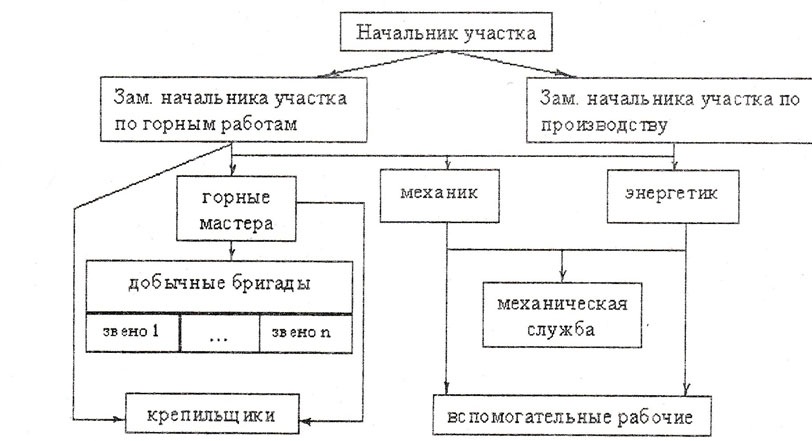 Начальник участка

Зам. начальника участка по горным работам

Зам. начальника участка по производству

горные мастера

механик

энергетик

добычные бригады

звено 1

...

звено n

механическая служба

крепильщики

вспомогательные рабочие